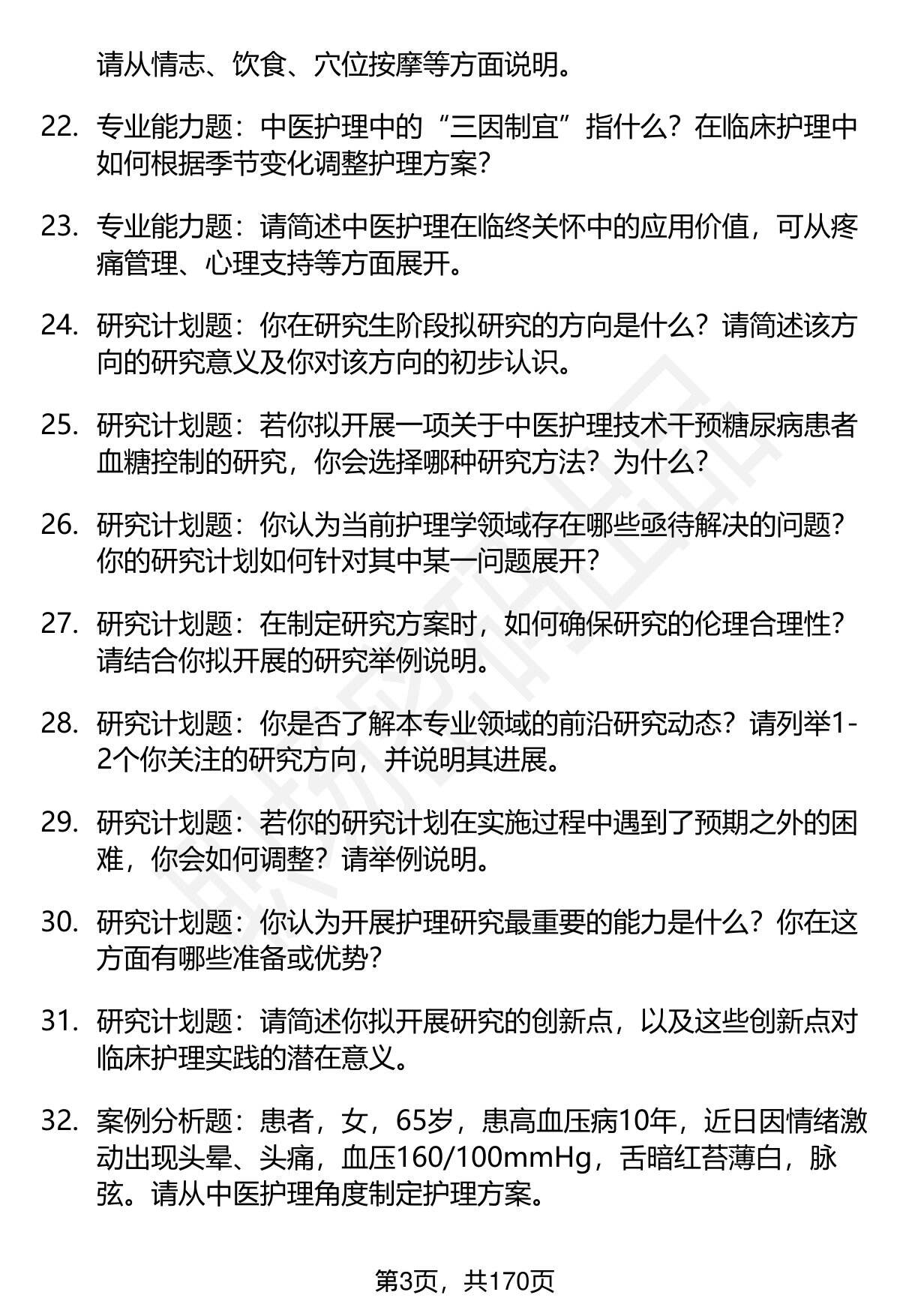 请从情志、饮食、穴位按摩等方面说明。

22. 专业能力题：中医护理中的“三因制宜”指什么？在临床护理中如何根据季节变化调整护理方案？

23. 专业能力题：请简述中医护理在临终关怀中的应用价值，可从疼痛管理、心理支持等方面展开。

24. 研究计划题：你在研究生阶段拟研究的方向是什么？请简述该方向的研究意义及你对该方向的初步认识。

25. 研究计划题：若你拟开展一项关于中医护理技术干预糖尿病患者血糖控制的研究，你会选择哪种研究方法？为什么？

26. 研究计划题：你认为当前护理学领域存在哪些亟待解决的问题？你的研究计划如何针对其中某一问题展开？

27. 研究计划题：在制定研究方案时，如何确保研究的伦理合理性？请结合你拟开展的研究举例说明。

28. 研究计划题：你是否了解本专业领域的前沿研究动态？请列举1-2个你关注的研究方向，并说明其进展。

29. 研究计划题：若你的研究计划在实施过程中遇到了预期之外的困难，你会如何调整？请举例说明。

30. 研究计划题：你认为开展护理研究最重要的能力是什么？你在这方面有哪些准备或优势？

31. 研究计划题：请简述你拟开展研究的创新点，以及这些创新点对临床护理实践的潜在意义。

32. 案例分析题：患者，女，65岁，患高血压病10年，近日因情绪激动出现头晕、头痛，血压160/100mmHg，舌暗红苔薄白，脉弦。请从中医护理角度制定护理方案。

第3页，共170页